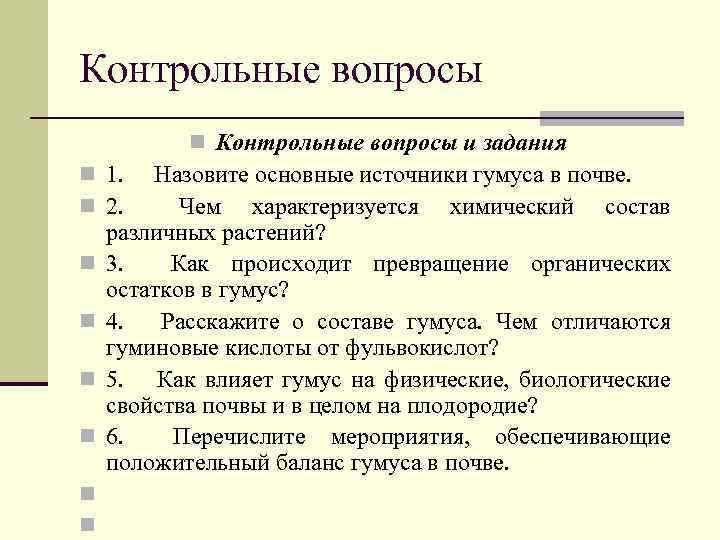 Контрольные вопросы

Контрольные вопросы и задания

1. Назовите основные источники гумуса в почве.

2. Чем характеризуется химический состав различных растений?

3. Как происходит превращение органических остатков в гумус?

4. Расскажите о составе гумуса. Чем отличаются гуминовые кислоты от фульвокислот?

5. Как влияет гумус на физические, биологические свойства почвы и в целом на плодородие?

6. Перечислите мероприятия, обеспечивающие положительный баланс гумуса в почве.